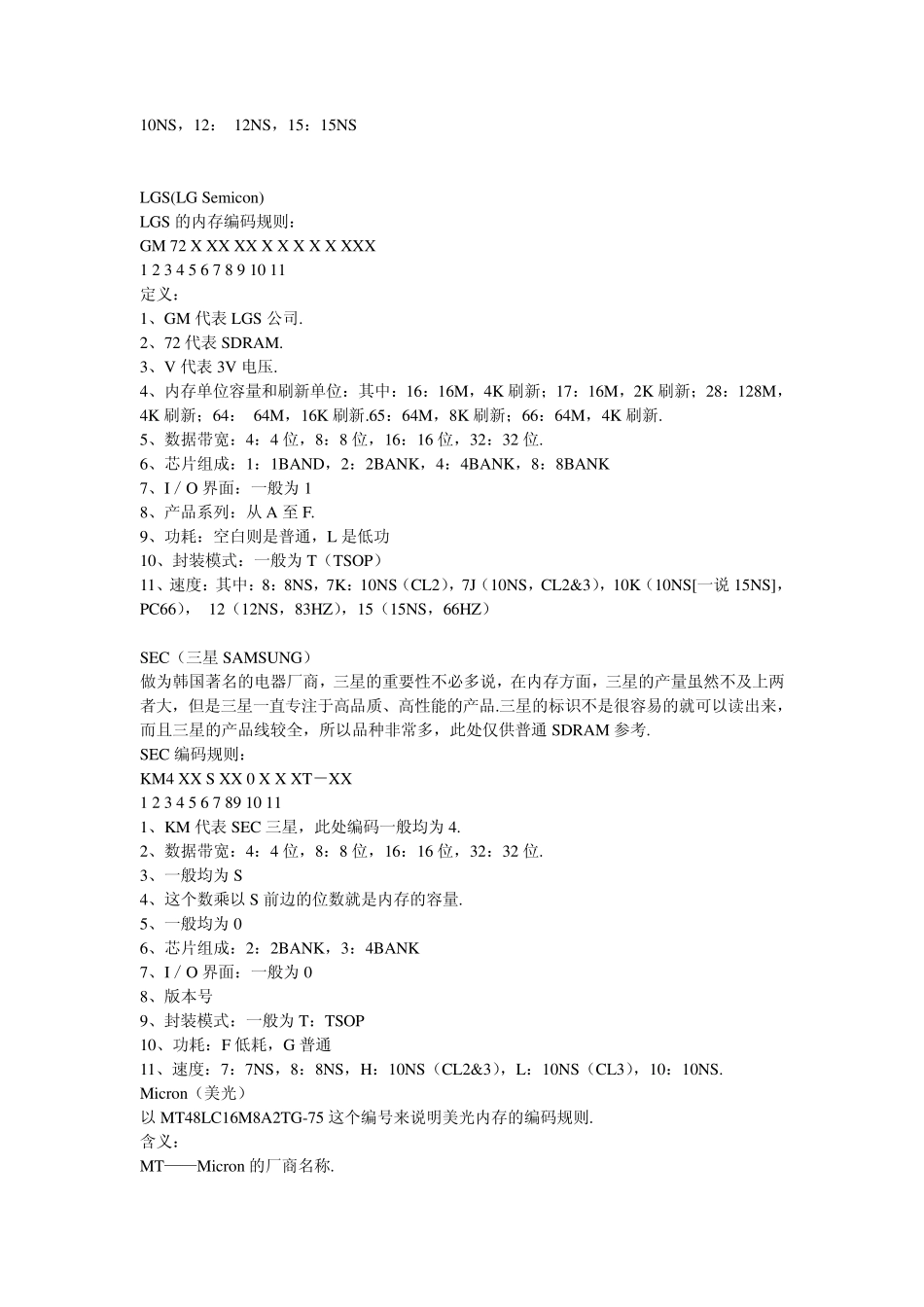 10NS，12： 12NS，15：15NS

LGS(LG Semicon)
LGS 的内存编码规则：
GM 72 X XX XX X X X X X XXX
1 2 3 4 5 6 7 8 9 10 11
定义：
1、GM 代表 LGS 公司.
2、72 代表 SDRAM.
3、V 代表 3V 电压.
4、内存单位容量和刷新单位：其中：16：16M，4K 刷新；17：16M，2K 刷新；28：128M，4K 刷新；64： 64M，16K 刷新.65：64M，8K 刷新；66：64M，4K 刷新.
5、数据带宽：4：4 位，8：8 位，16：16 位，32：32 位.
6、芯片组成：1：1BAND，2：2BANK，4：4BANK，8：8BANK
7、I / O 界面：一般为 1
8、产品系列：从 A 至 F.
9、功耗：空白则是普通，L 是低功
10、封装模式：一般为 T（TSOP）
11、速度：其中：8：8NS，7K：10NS（CL2），7J（10NS，CL2&3），10K（10NS[一说 15NS]，PC66）， 12（12NS，83HZ），15（15NS，66HZ）

SEC（三星 SAMSUNG）
做为韩国著名的电器厂商，三星的重要性不必多说，在内存方面，三星的产量虽然不及上两者大，但是三星一直专注于高品质、高性能的产品.三星的标识不是很容易的就可以读出来，而且三星的产品线较全，所以品种非常多，此处仅供普通 SDRAM 参考.
SEC 编码规则：
KM4 XX S XX 0 X X XT－XX
1 2 3 4 5 6 7 89 10 11
1、KM 代表 SEC 三星，此处编码一般均为 4.
2、数据带宽：4：4 位，8：8 位，16：16 位，32：32 位.
3、一般均为 S
4、这个数乘以 S 前边的位数就是内存的容量.
5、一般均为 0
6、芯片组成：2：2BANK，3：4BANK
7、I / O 界面：一般为 0
8、版本号
9、封装模式：一般为 T：TSOP
10、功耗：F 低耗，G 普通
11、速度：7：7NS，8：8NS，H：10NS（CL2&3），L：10NS（CL3），10：10NS.
Micron（美光）
以 MT48LC16M8A2TG-75 这个编号来说明美光内存的编码规则.
含义：
MT——Micron 的厂商名称.